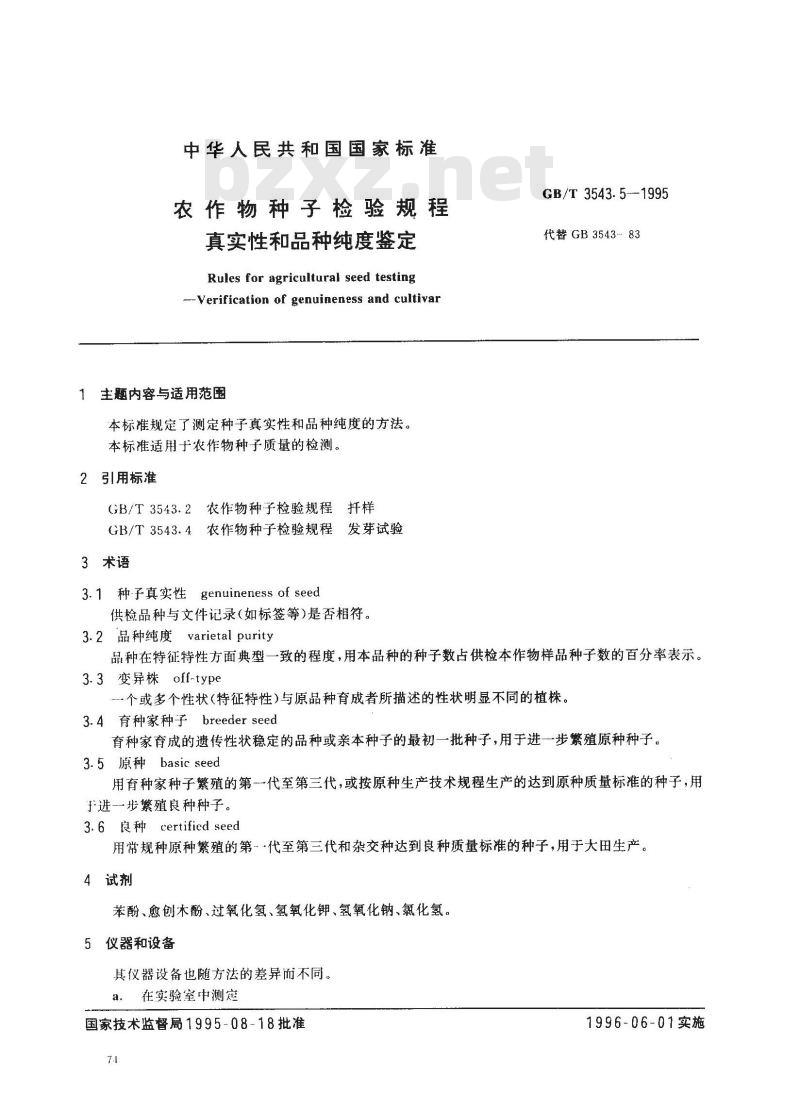 中华人民共和国国家标准

bzxz.net

农作物种子检验规程
真实性和品种纯度鉴定

GB/T 3543.5—1995
代替 GB 3543—83

Rules for agricultural seed testing
—Verification of genuineness and cultivar

1 主题内容与适用范围

本标准规定了测定种子真实性和品种纯度的方法。
本标准适用于农作物种子质量的检测。

2 引用标准

GB/T 3543.2 农作物种子检验规程 扦样
GB/T 3543.4 农作物种子检验规程 发芽试验

3 术语

3.1 种子真实性 genuineness of seed
供检品种与文件记录(如标签等)是否相符。

3.2 品种纯度 varietal purity
品种在特征特性方面典型一致的程度,用本品种的种子数占供检本作物样品种子数的百分率表示。

3.3 变异株 off-type
一个或多个性状(特征特性)与原品种育成者所描述的性状明显不同的植株。

3.4 育种家种子 breeder seed
育种家育成的遗传性状稳定的品种或亲本种子的最初一批种子,用于进一步繁殖原种种子。

3.5 原种 basic seed
用育种家种子繁殖的第一代至第三代,或按原种生产技术规程生产的达到原种质量标准的种子,用于进一步繁殖良种种子。

3.6 良种 certified seed
用常规种原种繁殖的第一代至第三代和杂交种达到良种质量标准的种子,用于大田生产。

4 试剂

苯酚、愈创木酚、过氧化氢、氢氧化钾、氢氧化钠、氯化氢。

5 仪器和设备

其仪器设备也随方法的差异而不同。
a. 在实验室中测定

国家技术监督局1995-08-18批准

1996-06-01实施

74